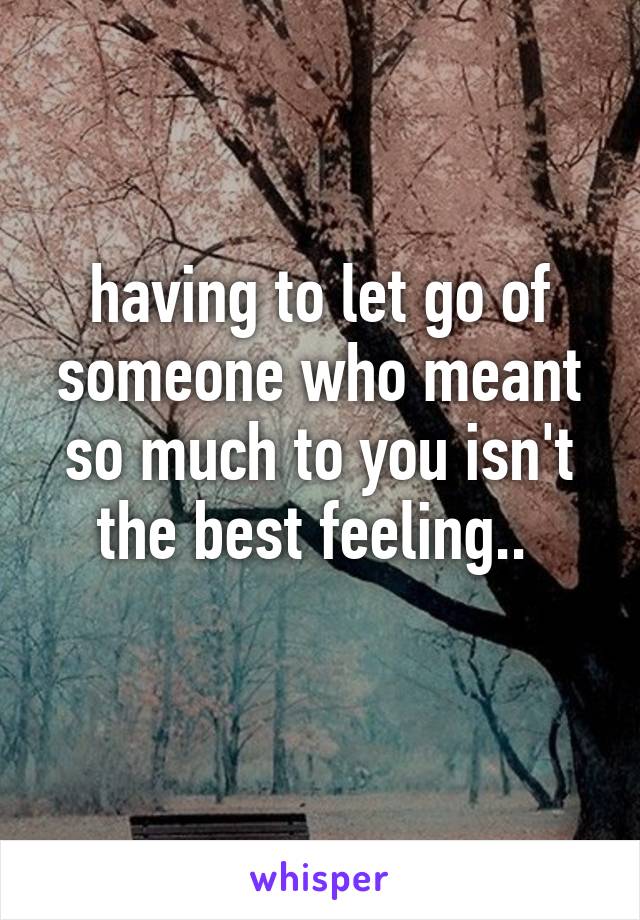 having to let go of someone who meant so much to you isn't the best feeling..

whisper